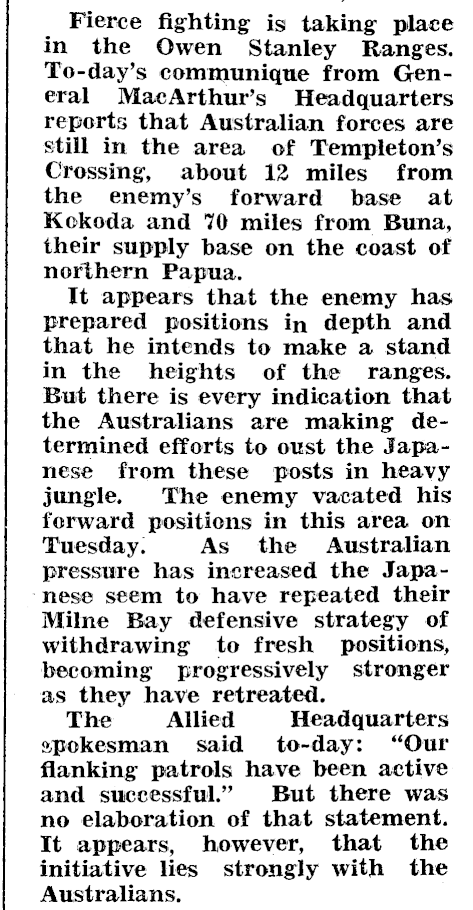 Fierce fighting is taking place in the Owen Stanley Ranges. To-day's communique from General MacArthur's Headquarters reports that Australian forces are still in the area of Templeton's Crossing, about 12 miles from the enemy's forward base at Kokoda and 70 miles from Buna, their supply base on the coast of northern Papua.

It appears that the enemy has prepared positions in depth and that he intends to make a stand in the heights of the ranges. But there is every indication that the Australians are making determined efforts to oust the Japanese from these posts in heavy jungle. The enemy vacated his forward positions in this area on Tuesday. As the Australian pressure has increased the Japanese seem to have repeated their Milne Bay defensive strategy of withdrawing to fresh positions, becoming progressively stronger as they have retreated.

The Allied Headquarters spokesman said to-day: "Our flanking patrols have been active and successful." But there was no elaboration of that statement. It appears, however, that the initiative lies strongly with the Australians.